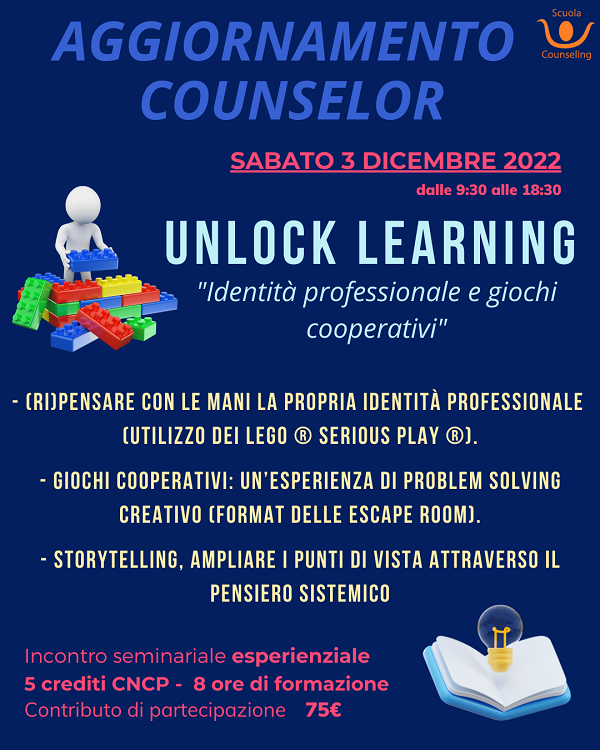 AGGIORNAMENTO COUNSELOR

Scuola
Counseling

SABATO 3 DICEMBRE 2022

dalle 9:30 alle 18:30

UNLOCK LEARNING

"Identità professionale e giochi cooperativi"

- (RI)PENSARE CON LE MANI LA PROPRIA IDENTITÀ PROFESSIONALE (UTILIZZO DEI LEGO ® SERIOUS PLAY ®).

- GIOCHI COOPERATIVI: UN'ESPERIENZA DI PROBLEM SOLVING CREATIVO (FORMAT DELLE ESCAPE ROOM).

- STORYTELLING, AMPLIARE I PUNTI DI VISTA ATTRAVERSO IL PENSIERO SISTEMICO

Incontro seminariale esperienziale
5 crediti CNCP - 8 ore di formazione
Contributo di partecipazione 75€